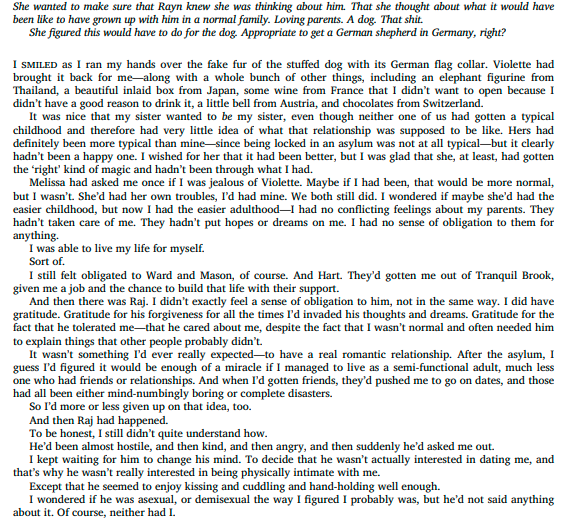 She wanted to make sure that Rayn knew she was thinking about him. That she thought about what it would have been like to have grown up with him in a normal family. Loving parents. A dog. That shit.

She figured this would have to do for the dog. Appropriate to get a German shepherd in Germany, right?

I SMILED as I ran my hands over the fake fur of the stuffed dog with its German flag collar. Violette had brought it back for me—along with a whole bunch of other things, including an elephant figurine from Thailand, a beautiful inlaid box from Japan, some wine from France that I didn't want to open because I didn't have a good reason to drink it, a little bell from Austria, and chocolates from Switzerland.

It was nice that my sister wanted to be my sister, even though neither one of us had gotten a typical childhood and therefore had very little idea of what that relationship was supposed to be like. Hers had definitely been more typical than mine—since being locked in an asylum was not at all typical—but it clearly hadn't been a happy one. I wished for her that it had been better, but I was glad that she, at least, had gotten the 'right' kind of magic and hadn't been through what I had.

Melissa had asked me once if I was jealous of Violette. Maybe if I had been, that would be more normal, but I wasn't. She'd had her own troubles, I'd had mine. We both still did. I wondered if maybe she'd had the easier childhood, but now I had the easier adulthood—I had no conflicting feelings about my parents. They hadn't taken care of me. They hadn't put hopes or dreams on me. I had no sense of obligation to them for anything.

I was able to live my life for myself.

Sort of.

I still felt obligated to Ward and Mason, of course. And Hart. They'd gotten me out of Tranquil Brook, given me a job and the chance to build that life with their support.

And then there was Raj. I didn't exactly feel a sense of obligation to him, not in the same way. I did have gratitude. Gratitude for his forgiveness for all the times I'd invaded his thoughts and dreams. Gratitude for the fact that he tolerated me—that he cared about me, despite the fact that I wasn't normal and often needed him to explain things that other people probably didn't.

It wasn't something I'd ever really expected—to have a real romantic relationship. After the asylum, I guess I'd figured it would be enough of a miracle if I managed to live as a semi-functional adult, much less one who had friends or relationships. And when I'd gotten friends, they'd pushed me to go on dates, and those had all been either mind-numbingly boring or complete disasters.

So I'd more or less given up on that idea, too.

And then Raj had happened.

To be honest, I still didn't quite understand how.

He'd been almost hostile, and then kind, and then angry, and then suddenly he'd asked me out.

I kept waiting for him to change his mind. To decide that he wasn't actually interested in dating me, and that's why he wasn't really interested in being physically intimate with me.

Except that he seemed to enjoy kissing and cuddling and hand-holding well enough.

I wondered if he was asexual, or demisexual the way I figured I probably was, but he'd not said anything about it. Of course, neither had I.